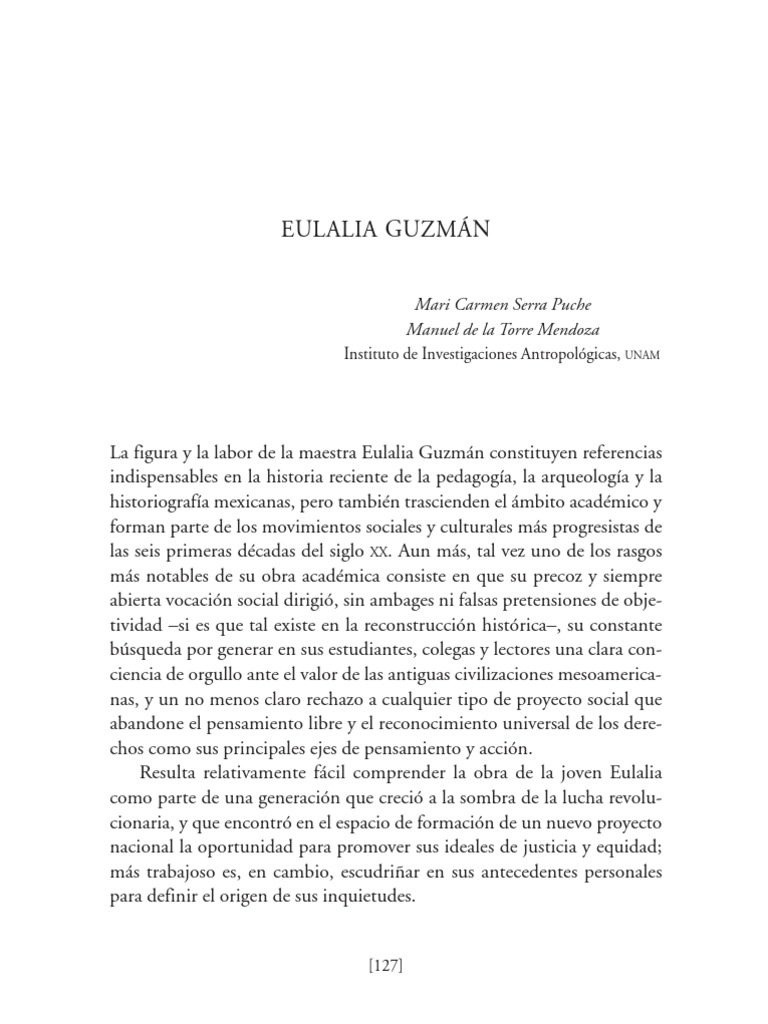 EULALIA GUZMÁN

Mari Carmen Serra Puche
Manuel de la Torre Mendoza
Instituto de Investigaciones Antropológicas, UNAM

La figura y la labor de la maestra Eulalia Guzmán constituyen referencias indispensables en la historia reciente de la pedagogía, la arqueología y la historiografía mexicanas, pero también trascienden el ámbito académico y forman parte de los movimientos sociales y culturales más progresistas de las seis primeras décadas del siglo XX. Aun más, tal vez uno de los rasgos más notables de su obra académica consiste en que su precoz y siempre abierta vocación social dirigió, sin ambages ni falsas pretensiones de objetividad –si es que tal existe en la reconstrucción histórica–, su constante búsqueda por generar en sus estudiantes, colegas y lectores una clara conciencia de orgullo ante el valor de las antiguas civilizaciones mesoamericanas, y un no menos claro rechazo a cualquier tipo de proyecto social que abandone el pensamiento libre y el reconocimiento universal de los derechos como sus principales ejes de pensamiento y acción.

Resulta relativamente fácil comprender la obra de la joven Eulalia como parte de una generación que creció a la sombra de la lucha revolucionaria, y que encontró en el espacio de formación de un nuevo proyecto nacional la oportunidad para promover sus ideales de justicia y equidad; más trabajoso es, en cambio, escudriñar en sus antecedentes personales para definir el origen de sus inquietudes.

[127]